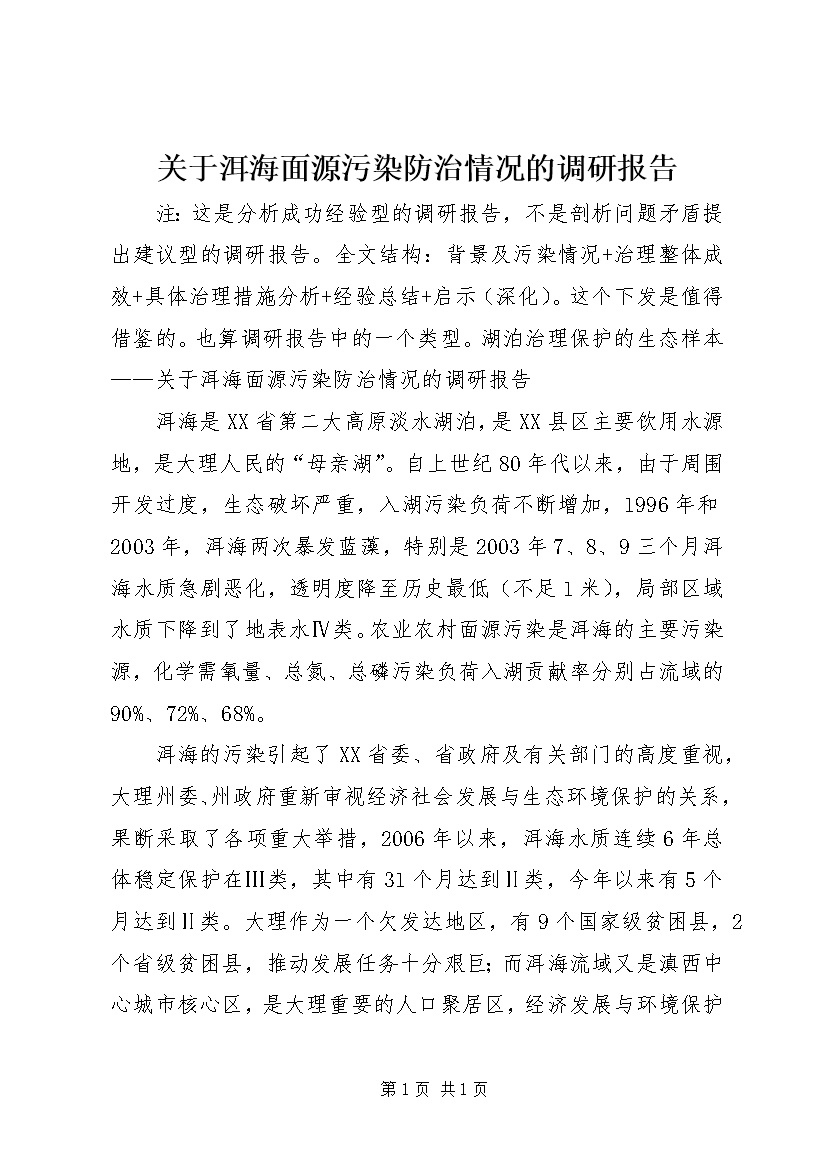 关于洱海面源污染防治情况的调研报告

注：这是分析成功经验型的调研报告，不是剖析问题矛盾提出建议型的调研报告。全文结构：背景及污染情况+治理整体成效+具体治理措施分析+经验总结+启示（深化）。这个下发是值得借鉴的。也算调研报告中的一个类型。湖泊治理保护的生态样本——关于洱海面源污染防治情况的调研报告

洱海是XX省第二大高原淡水湖泊，是XX县区主要饮用水源地，是大理人民的“母亲湖”。自上世纪80年代以来，由于周围开发过度，生态破坏严重，入湖污染负荷不断增加，1996年和2003年，洱海两次暴发蓝藻，特别是2003年7、8、9三个月洱海水质急剧恶化，透明度降至历史最低（不足1米），局部区域水质下降到了地表水Ⅳ类。农业农村面源污染是洱海的主要污染源，化学需氧量、总氮、总磷污染负荷入湖贡献率分别占流域的90%、72%、68%。

洱海的污染引起了XX省委、省政府及有关部门的高度重视，大理州委、州政府重新审视经济社会发展与生态环境保护的关系，果断采取了各项重大举措，2006年以来，洱海水质连续6年总体稳定保护在Ⅲ类，其中有31个月达到Ⅱ类，今年以来有5个月达到Ⅱ类。大理作为一个欠发达地区，有9个国家级贫困县，2个省级贫困县，推动发展任务十分艰巨；而洱海流域又是滇西中心城市核心区，是大理重要的人口聚居区，经济发展与环境保护

第1页 共1页